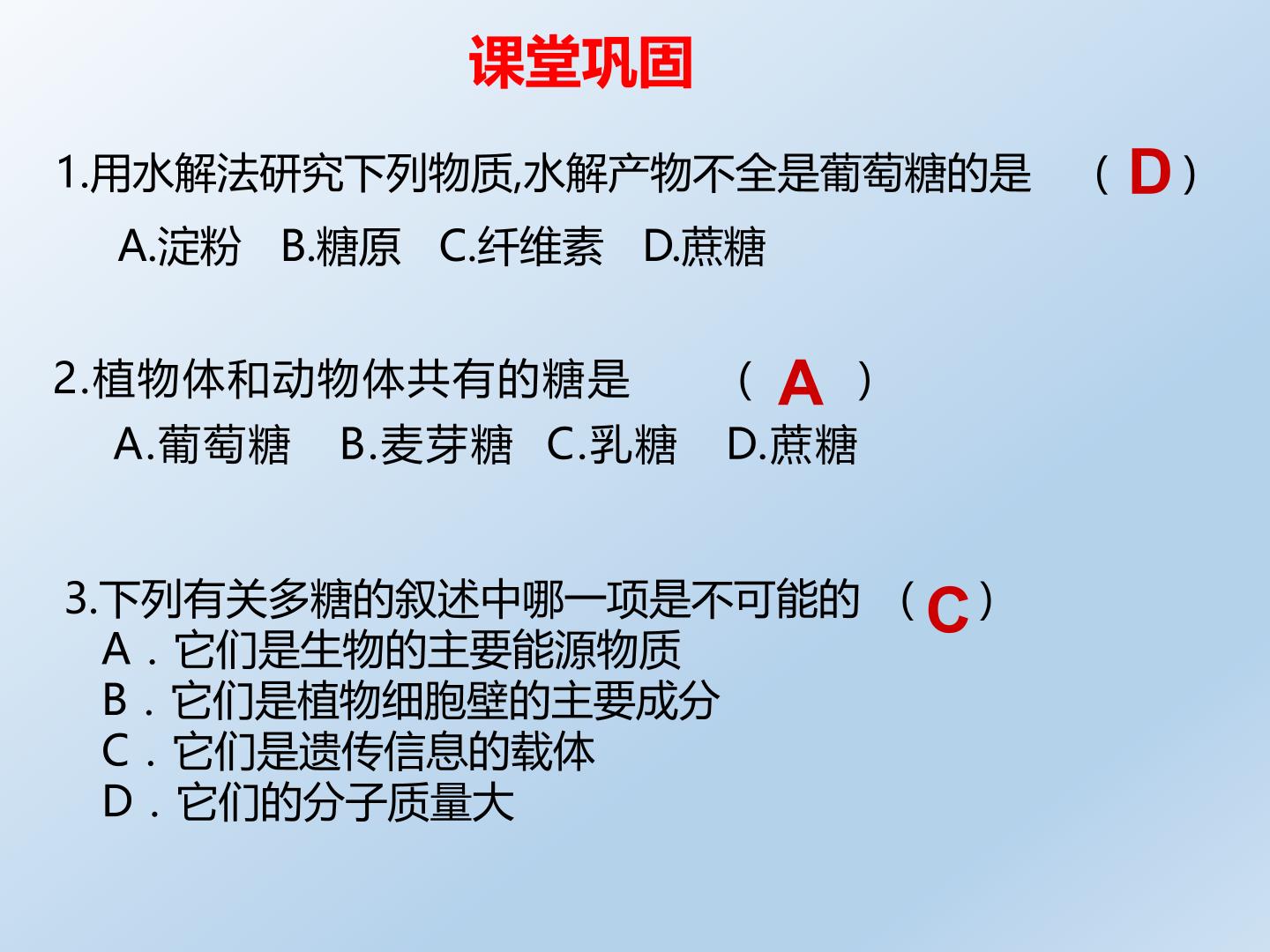 课堂巩固

1.用水解法研究下列物质,水解产物不全是葡萄糖的是 （D）

A.淀粉 B.糖原 C.纤维素 D.蔗糖

2.植物体和动物体共有的糖是 （A）

A.葡萄糖 B.麦芽糖 C.乳糖 D.蔗糖

3.下列有关多糖的叙述中哪一项是不可能的 （C）

A．它们是生物的主要能源物质
B．它们是植物细胞壁的主要成分
C．它们是遗传信息的载体
D．它们的分子质量大